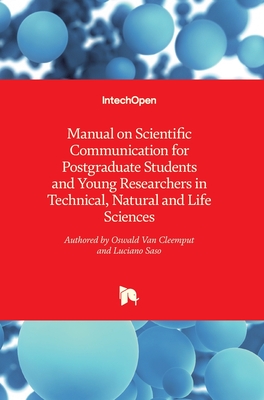 IntechOpen

Manual on Scientific Communication for Postgraduate Students and Young Researchers in Technical, Natural and Life Sciences

Authored by Oswald Van Cleemput and Luciano Saso